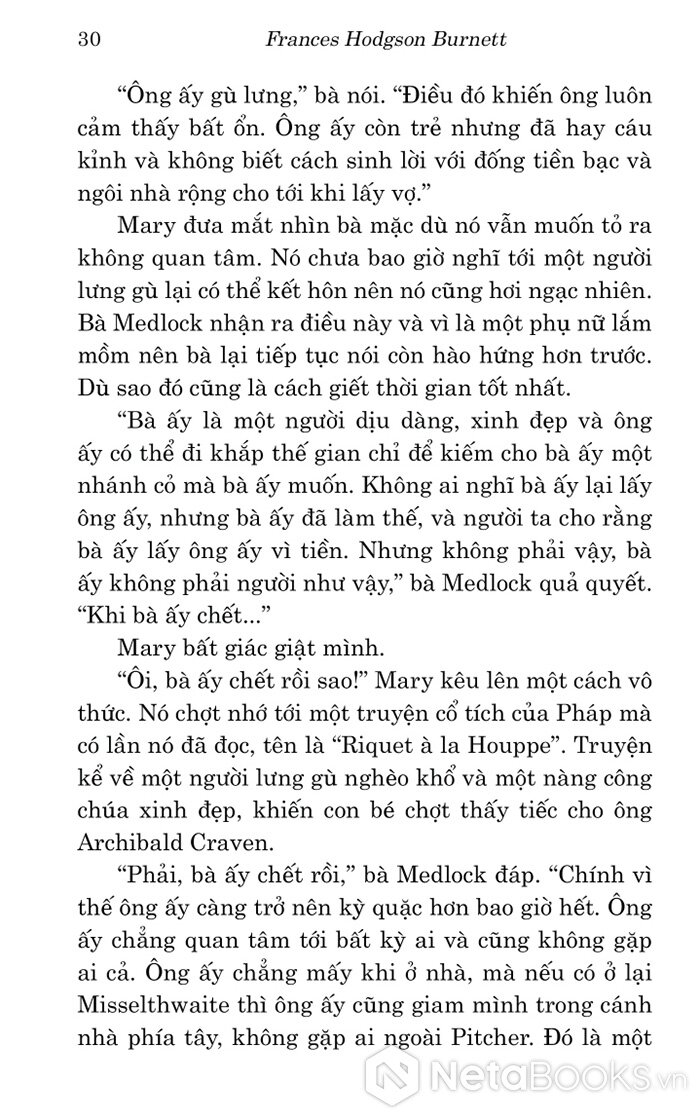 30 Frances Hodgson Burnett

“Ông ấy gù lưng,” bà nói. “Điều đó khiến ông luôn cảm thấy bất ổn. Ông ấy còn trẻ nhưng đã hay cáu kỉnh và không biết cách sinh lời với đống tiền bạc và ngôi nhà rộng cho tới khi lấy vợ.”

Mary đưa mắt nhìn bà mặc dù nó vẫn muốn tỏ ra không quan tâm. Nó chưa bao giờ nghĩ tới một người lưng gù lại có thể kết hôn nên nó cũng hơi ngạc nhiên. Bà Medlock nhận ra điều này và vì là một phụ nữ lắm mồm nên bà lại tiếp tục nói còn hào hứng hơn trước. Dù sao đó cũng là cách giết thời gian tốt nhất.

“Bà ấy là một người dịu dàng, xinh đẹp và ông ấy có thể đi khắp thế gian chỉ để kiếm cho bà ấy một nhánh cỏ mà bà ấy muốn. Không ai nghĩ bà ấy lại lấy ông ấy, nhưng bà ấy đã làm thế, và người ta cho rằng bà ấy lấy ông ấy vì tiền. Nhưng không phải vậy, bà ấy không phải người như vậy,” bà Medlock quả quyết. “Khi bà ấy chết...”

Mary bất giác giật mình.

“Ôi, bà ấy chết rồi sao!” Mary kêu lên một cách vô thức. Nó chợt nhớ tới một truyện cổ tích của Pháp mà có lần nó đã đọc, tên là “Riquet à la Houppe”. Truyện kể về một người lưng gù nghèo khổ và một nàng công chúa xinh đẹp, khiến con bé chợt thấy tiếc cho ông Archibald Craven.

“Phải, bà ấy chết rồi,” bà Medlock đáp. “Chính vì thế ông ấy càng trở nên kỳ quặc hơn bao giờ hết. Ông ấy chẳng quan tâm tới bất kỳ ai và cũng không gặp ai cả. Ông ấy chẳng mấy khi ở nhà, mà nếu có ở lại Misselthwaite thì ông ấy cũng giam mình trong cánh nhà phía tây, không gặp ai ngoài Pitcher. Đó là một

NetaBooks.vn